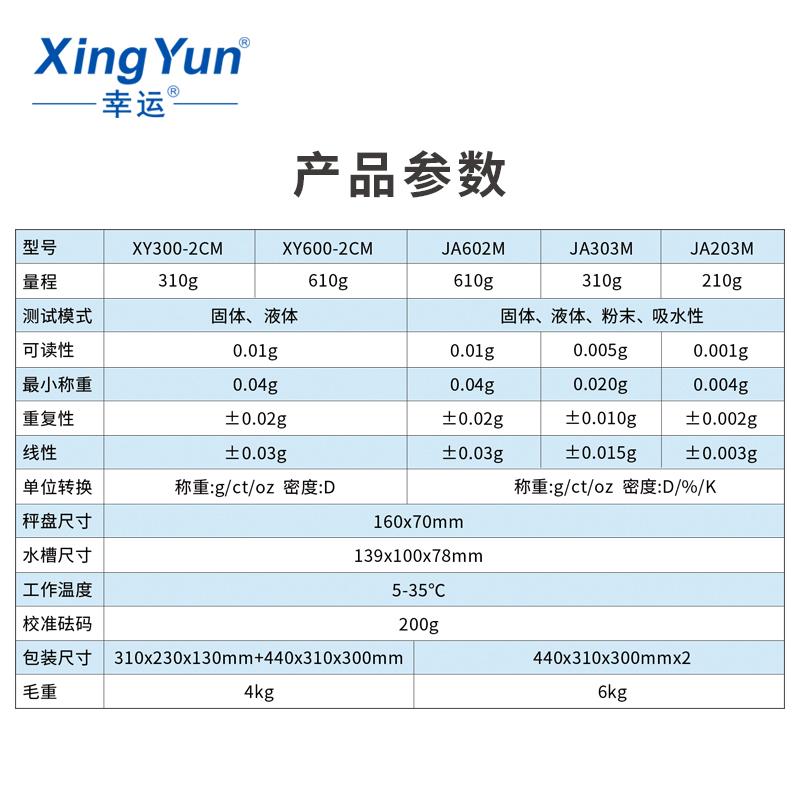 XingYun®
幸运®

产品参数

| 型号 | XY300-2CM | XY600-2CM | JA602M | JA303M | JA203M |
|---|---|---|---|---|---|
| 量程 | 310g | 610g | 610g | 310g | 210g |
| 测试模式 | 固体、液体 | | 固体、液体、粉末、吸水性 | | |
| 可读性 | 0.01g | | 0.01g | 0.005g | 0.001g |
| 最小称重 | 0.04g | | 0.04g | 0.020g | 0.004g |
| 重复性 | ±0.02g | | ±0.02g | ±0.010g | ±0.002g |
| 线性 | ±0.03g | | ±0.03g | ±0.015g | ±0.003g |
| 单位转换 | 称重:g/ct/oz 密度:D | | 称重:g/ct/oz 密度:D/%/K | | |
| 秤盘尺寸 | 160x70mm | | | | |
| 水槽尺寸 | 139x100x78mm | | | | |
| 工作温度 | 5-35°C | | | | |
| 校准砝码 | 200g | | | | |
| 包装尺寸 | 310x230x130mm+440x310x300mm | | 440x310x300mmx2 | | |
| 毛重 | 4kg | | 6kg | | |